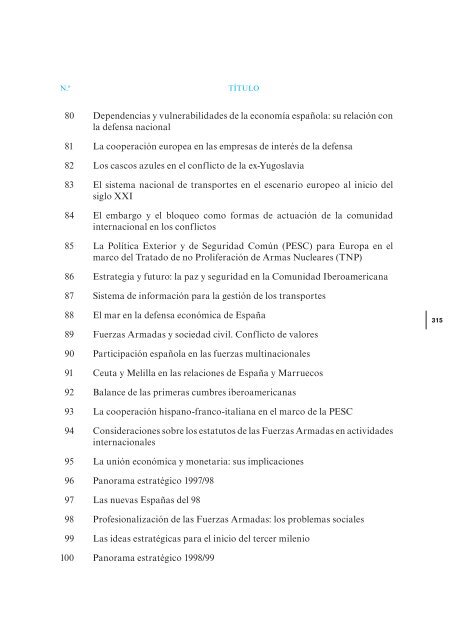 | N.º | TÍTULO |
|---|---|
| 80 | Dependencias y vulnerabilidades de la economía española: su relación con la defensa nacional |
| 81 | La cooperación europea en las empresas de interés de la defensa |
| 82 | Los cascos azules en el conflicto de la ex-Yugoslavia |
| 83 | El sistema nacional de transportes en el escenario europeo al inicio del siglo XXI |
| 84 | El embargo y el bloqueo como formas de actuación de la comunidad internacional en los conflictos |
| 85 | La Política Exterior y de Seguridad Común (PESC) para Europa en el marco del Tratado de no Proliferación de Armas Nucleares (TNP) |
| 86 | Estrategia y futuro: la paz y seguridad en la Comunidad Iberoamericana |
| 87 | Sistema de información para la gestión de los transportes |
| 88 | El mar en la defensa económica de España |
| 89 | Fuerzas Armadas y sociedad civil. Conflicto de valores |
| 90 | Participación española en las fuerzas multinacionales |
| 91 | Ceuta y Melilla en las relaciones de España y Marruecos |
| 92 | Balance de las primeras cumbres iberoamericanas |
| 93 | La cooperación hispano-franco-italiana en el marco de la PESC |
| 94 | Consideraciones sobre los estatutos de las Fuerzas Armadas en actividades internacionales |
| 95 | La unión económica y monetaria: sus implicaciones |
| 96 | Panorama estratégico 1997/98 |
| 97 | Las nuevas Españas del 98 |
| 98 | Profesionalización de las Fuerzas Armadas: los problemas sociales |
| 99 | Las ideas estratégicas para el inicio del tercer milenio |
| 100 | Panorama estratégico 1998/99 |

315